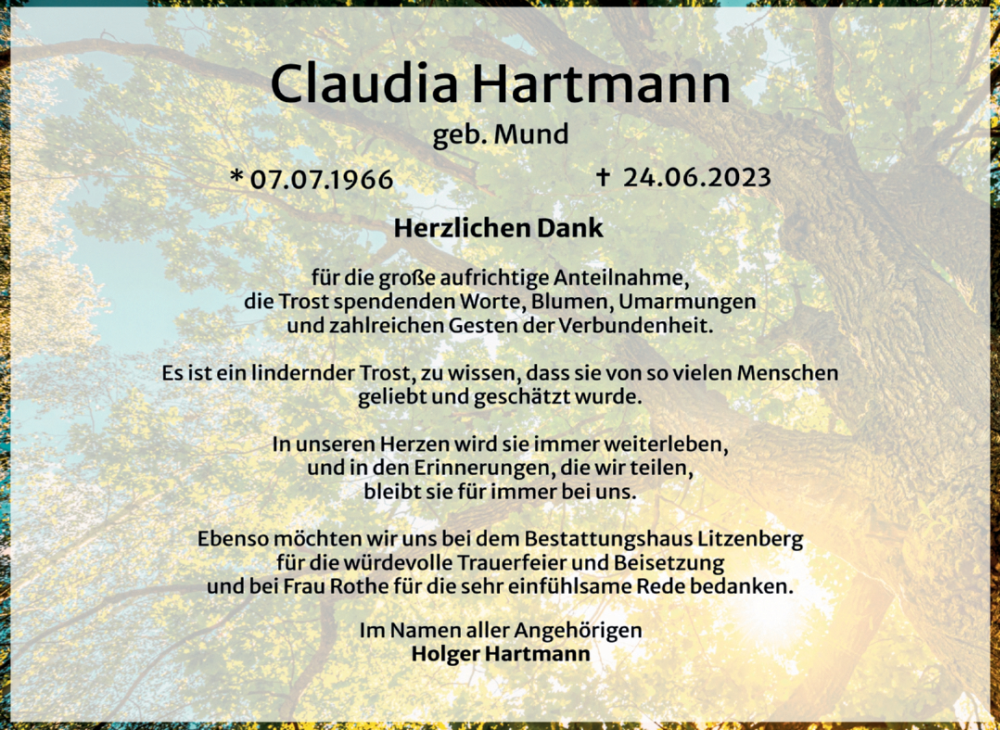 Claudia Hartmann
geb. Mund

* 07.07.1966 † 24.06.2023

Herzlichen Dank

für die große aufrichtige Anteilnahme, die Trost spendenden Worte, Blumen, Umarmungen und zahlreichen Gesten der Verbundenheit.

Es ist ein lindernder Trost, zu wissen, dass sie von so vielen Menschen geliebt und geschätzt wurde.

In unseren Herzen wird sie immer weiterleben, und in den Erinnerungen, die wir teilen, bleibt sie für immer bei uns.

Ebenso möchten wir uns bei dem Bestattungshaus Litzenberg für die würdevolle Trauerfeier und Beisetzung und bei Frau Rothe für die sehr einfühlsame Rede bedanken.

Im Namen aller Angehörigen
Holger Hartmann